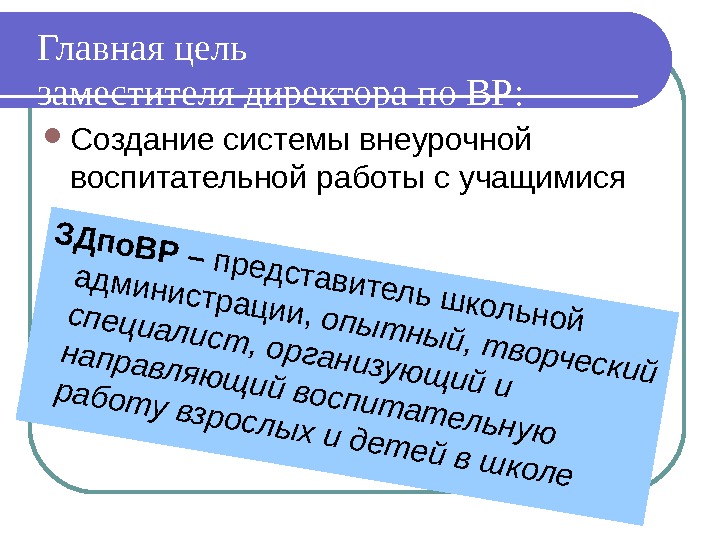 Главная цель заместителя директора по ВР:

• Создание системы внеурочной воспитательной работы с учащимися

ЗДпоВР – представитель школьной администрации, опытный, творческий специалист, организующий и направляющий воспитательную работу взрослых и детей в школе